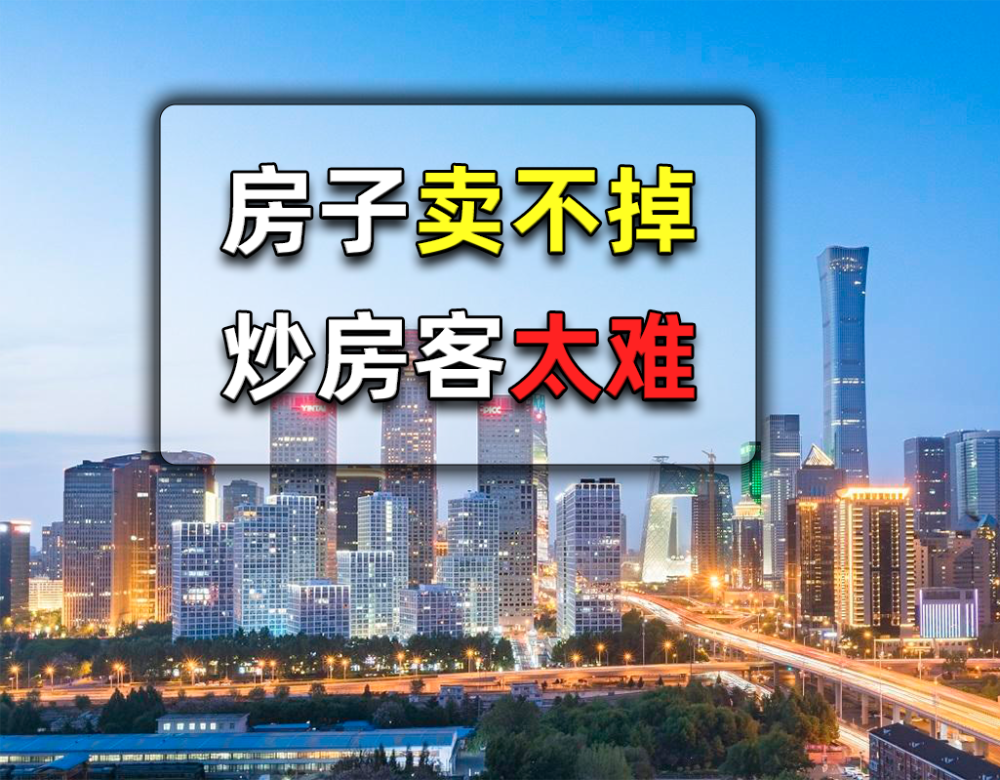 房子卖不掉
炒房客太难